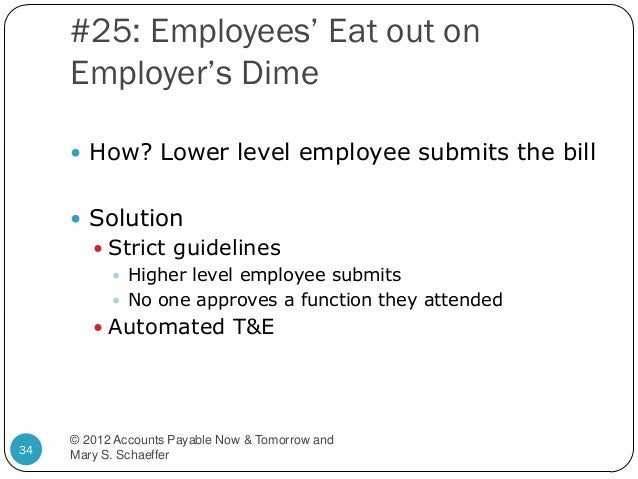 #25: Employees' Eat out on Employer's Dime

• How? Lower level employee submits the bill

• Solution
• Strict guidelines
• Higher level employee submits
• No one approves a function they attended
• Automated T&E

34

© 2012 Accounts Payable Now & Tomorrow and
Mary S. Schaeffer